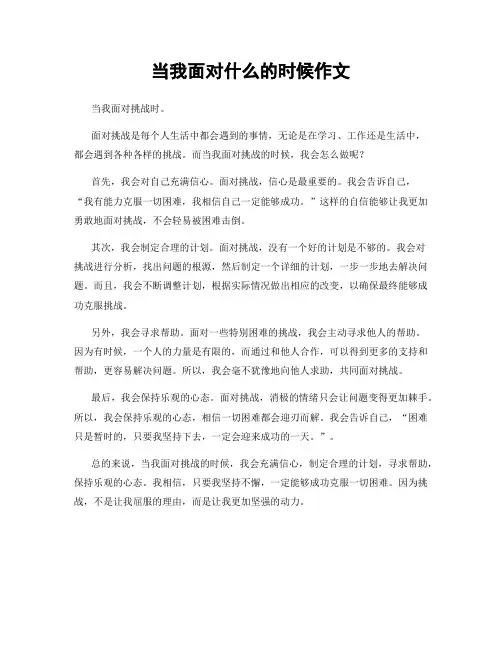 当我面对什么的时候作文

当我面对挑战时。

面对挑战是每个人生活中都会遇到的事情，无论是在学习、工作还是生活中，都会遇到各种各样的挑战。而当我面对挑战的时候，我会怎么做呢？

首先，我会对自己充满信心。面对挑战，信心是最重要的。我会告诉自己，“我有能力克服一切困难，我相信自己一定能够成功。”这样的自信能够让我更加勇敢地面对挑战，不会轻易被困难击倒。

其次，我会制定合理的计划。面对挑战，没有一个好的计划是不够的。我会对挑战进行分析，找出问题的根源，然后制定一个详细的计划，一步一步地去解决问题。而且，我会不断调整计划，根据实际情况做出相应的改变，以确保最终能够成功克服挑战。

另外，我会寻求帮助。面对一些特别困难的挑战，我会主动寻求他人的帮助。因为有时候，一个人的力量是有限的，而通过和他人合作，可以得到更多的支持和帮助，更容易解决问题。所以，我会毫不犹豫地向他人求助，共同面对挑战。

最后，我会保持乐观的心态。面对挑战，消极的情绪只会让问题变得更加棘手。所以，我会保持乐观的心态，相信一切困难都会迎刃而解。我会告诉自己，“困难只是暂时的，只要我坚持下去，一定会迎来成功的一天。”。

总的来说，当我面对挑战的时候，我会充满信心，制定合理的计划，寻求帮助，保持乐观的心态。我相信，只要我坚持不懈，一定能够成功克服一切困难。因为挑战，不是让我屈服的理由，而是让我更加坚强的动力。